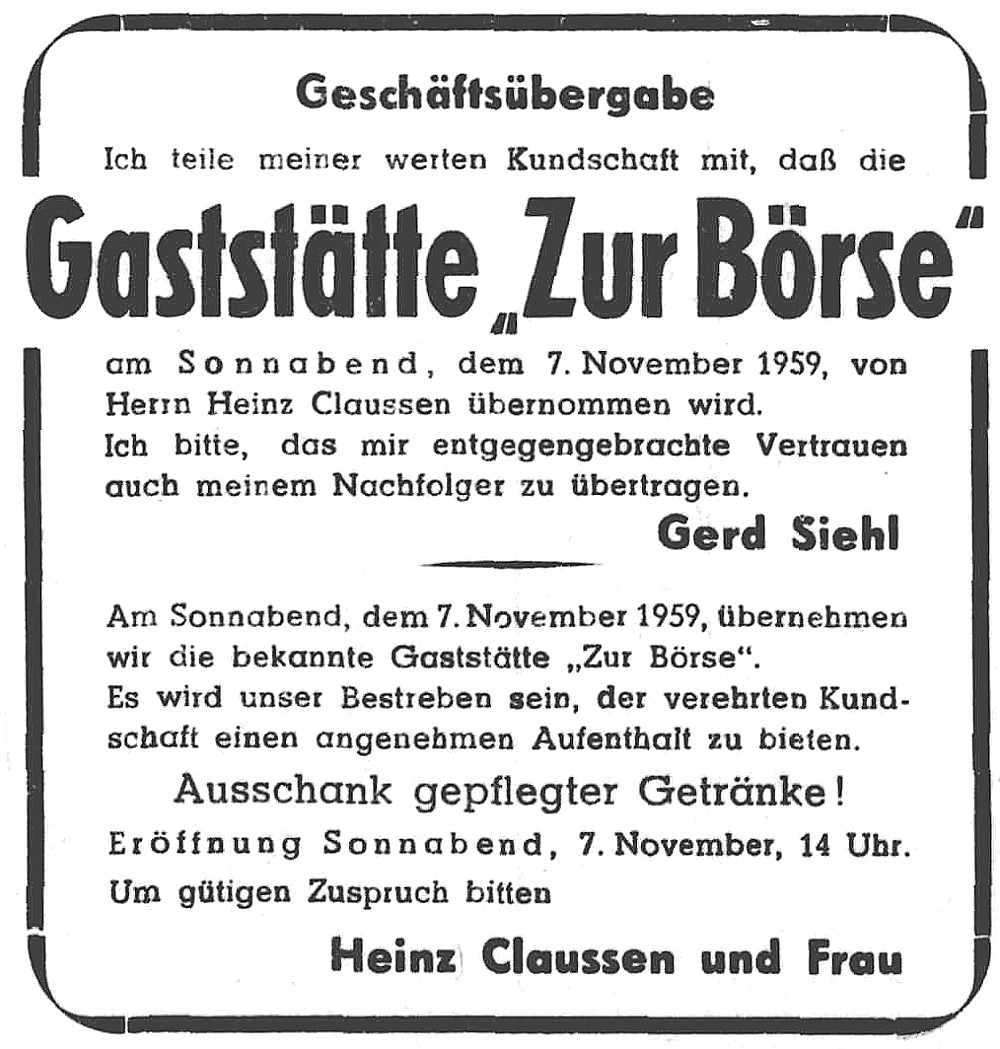 Geschäftsübergabe

Ich teile meiner werten Kundschaft mit, daß die

Gaststätte „Zur Börse“

am Sonnabend, dem 7. November 1959, von Herrn Heinz Claussen übernommen wird. Ich bitte, das mir entgegengebrachte Vertrauen auch meinem Nachfolger zu übertragen.

Gerd Siehl

Am Sonnabend, dem 7. November 1959, übernehmen wir die bekannte Gaststätte „Zur Börse“. Es wird unser Bestreben sein, der verehrten Kundschaft einen angenehmen Aufenthalt zu bieten.

Ausschank gepflegter Getränke!

Eröffnung Sonnabend, 7. November, 14 Uhr.

Um gütigen Zuspruch bitten

Heinz Claussen und Frau